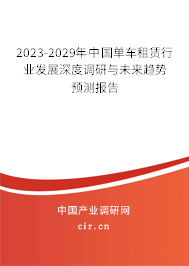 2023-2029年中国单车租赁行业发展深度调研与未来趋势预测报告

中国产业调研网
cir.cn